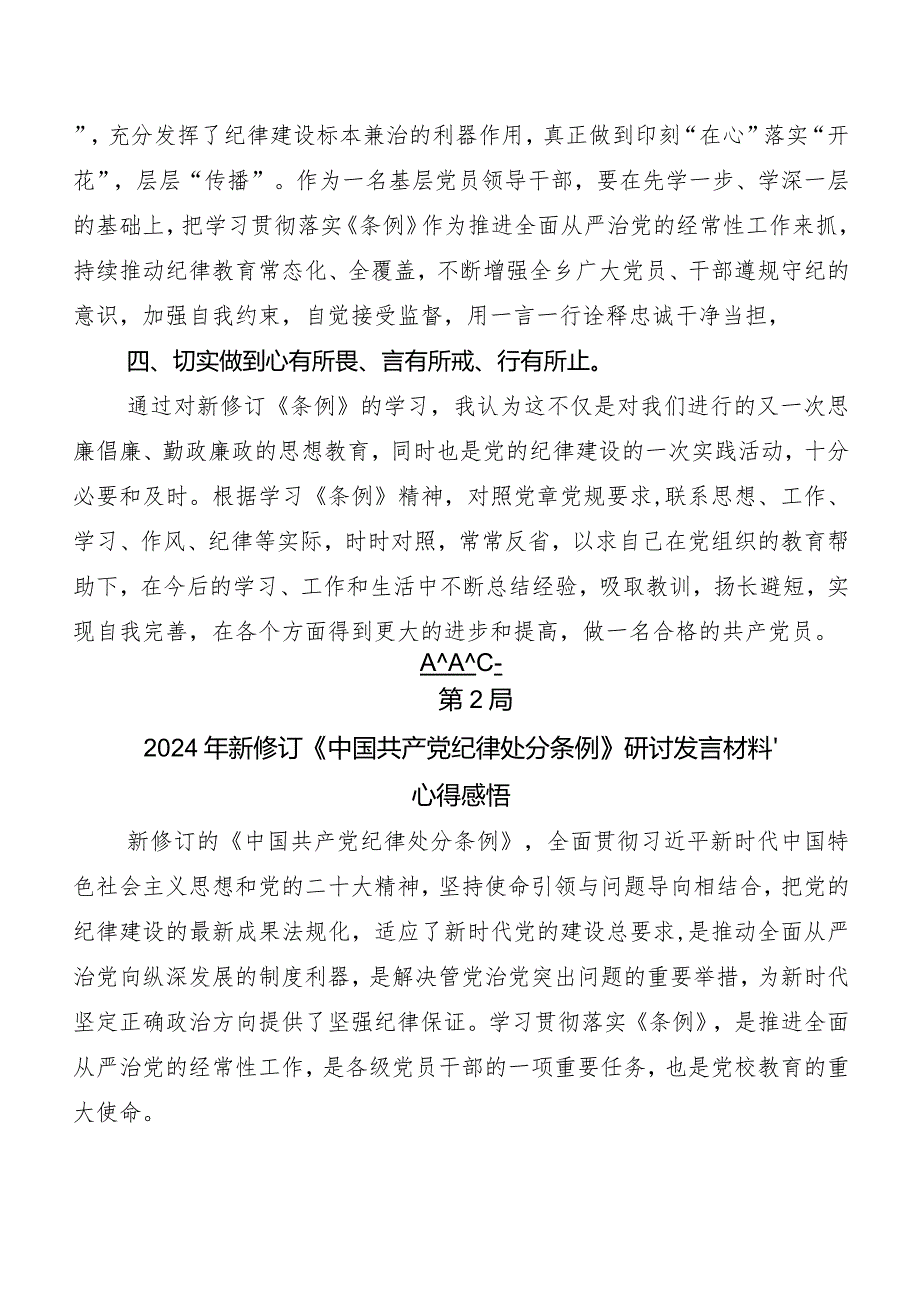 ”，充分发挥了纪律建设标本兼治的利器作用，真正做到印刻“在心”落实“开花”，层层“传播”。作为一名基层党员领导干部，要在先学一步、学深一层的基础上，把学习贯彻落实《条例》作为推进全面从严治党的经常性工作来抓，持续推动纪律教育常态化、全覆盖，不断增强全乡广大党员、干部遵规守纪的意识，加强自我约束，自觉接受监督，用一言一行诠释忠诚干净当担，

四、切实做到心有所畏、言有所戒、行有所止。

通过对新修订《条例》的学习，我认为这不仅是对我们进行的又一次思廉倡廉、勤政廉政的思想教育，同时也是党的纪律建设的一次实践活动，十分必要和及时。根据学习《条例》精神，对照党章党规要求,联系思想、工作、学习、作风、纪律等实际，时时对照，常常反省，以求自己在党组织的教育帮助下，在今后的学习、工作和生活中不断总结经验，吸取教训，扬长避短，实现自我完善，在各个方面得到更大的进步和提高，做一名合格的共产党员。

A^A^C-

第2局

2024年新修订《中国共产党纪律处分条例》研讨发言材料'

心得感悟

新修订的《中国共产党纪律处分条例》，全面贯彻习近平新时代中国特色社会主义思想和党的二十大精神，坚持使命引领与问题导向相结合，把党的纪律建设的最新成果法规化，适应了新时代党的建设总要求，是推动全面从严治党向纵深发展的制度利器，是解决管党治党突出问题的重要举措，为新时代坚定正确政治方向提供了坚强纪律保证。学习贯彻落实《条例》，是推进全面从严治党的经常性工作，是各级党员干部的一项重要任务，也是党校教育的重大使命。